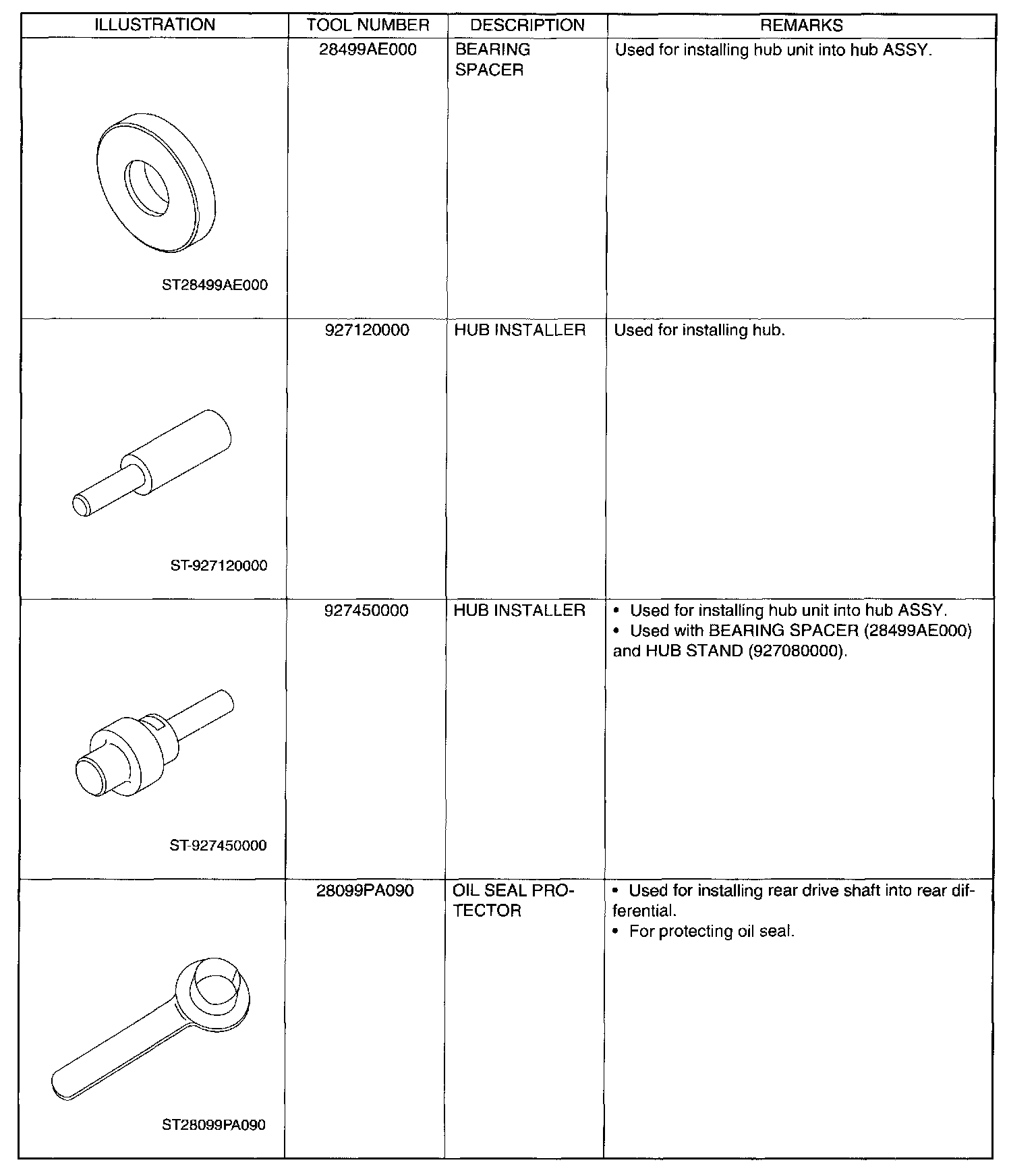 | ILLUSTRATION | TOOL NUMBER | DESCRIPTION | REMARKS |
|---|---|---|---|
| ST28499AE000 | 28499AE000 | BEARING SPACER | Used for installing hub unit into hub ASSY. |
| ST-927120000 | 927120000 | HUB INSTALLER | Used for installing hub. |
| ST-927450000 | 927450000 | HUB INSTALLER | • Used for installing hub unit into hub ASSY. • Used with BEARING SPACER (28499AE000) and HUB STAND (927080000). |
| ST28099PA090 | 28099PA090 | OIL SEAL PROTECTOR | • Used for installing rear drive shaft into rear differential. • For protecting oil seal. |